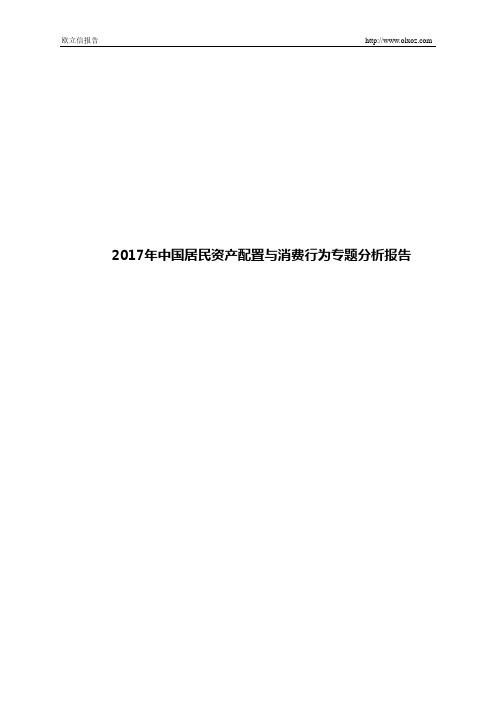 欧立信报告

http://www.olxoz.com

2017年中国居民资产配置与消费行为专题分析报告